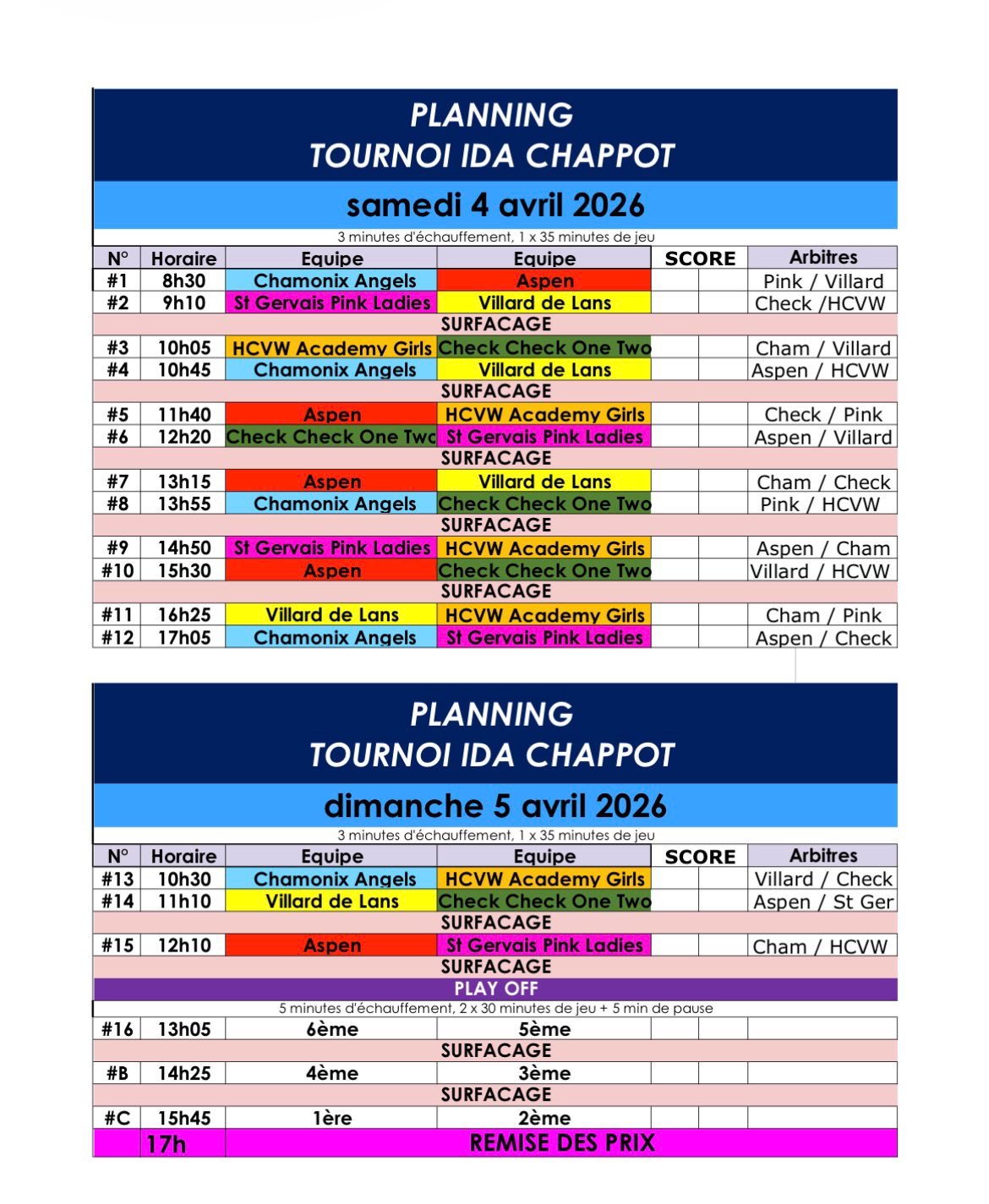 PLANNING
TOURNOI IDA CHAPPOT

samedi 4 avril 2026

3 minutes d'échauffement, 1 x 35 minutes de jeu

| N° | Horaire | Equipe | Equipe | SCORE | | Arbitres |
|---|---|---|---|---|---|---|
| #1 | 8h30 | Chamonix Angels | Aspen | | | Pink / Villard |
| #2 | 9h10 | St Gervais Pink Ladies | Villard de Lans | | | Check /HCVW |
| SURFACAGE | | | | | | |
| #3 | 10h05 | HCVW Academy Girls | Check Check One Two | | | Cham / Villard |
| #4 | 10h45 | Chamonix Angels | Villard de Lans | | | Aspen / HCVW |
| SURFACAGE | | | | | | |
| #5 | 11h40 | Aspen | HCVW Academy Girls | | | Check / Pink |
| #6 | 12h20 | Check Check One Two | St Gervais Pink Ladies | | | Aspen / Villard |
| SURFACAGE | | | | | | |
| #7 | 13h15 | Aspen | Villard de Lans | | | Cham / Check |
| #8 | 13h55 | Chamonix Angels | Check Check One Two | | | Pink / HCVW |
| SURFACAGE | | | | | | |
| #9 | 14h50 | St Gervais Pink Ladies | HCVW Academy Girls | | | Aspen / Cham |
| #10 | 15h30 | Aspen | Check Check One Two | | | Villard / HCVW |
| SURFACAGE | | | | | | |
| #11 | 16h25 | Villard de Lans | HCVW Academy Girls | | | Cham / Pink |
| #12 | 17h05 | Chamonix Angels | St Gervais Pink Ladies | | | Aspen / Check |

PLANNING
TOURNOI IDA CHAPPOT

dimanche 5 avril 2026

3 minutes d'échauffement, 1 x 35 minutes de jeu

| N° | Horaire | Equipe | Equipe | SCORE | | Arbitres |
|---|---|---|---|---|---|---|
| #13 | 10h30 | Chamonix Angels | HCVW Academy Girls | | | Villard / Check |
| #14 | 11h10 | Villard de Lans | Check Check One Two | | | Aspen / St Ger |
| SURFACAGE | | | | | | |
| #15 | 12h10 | Aspen | St Gervais Pink Ladies | | | Cham / HCVW |
| SURFACAGE | | | | | | |
| PLAY OFF | | | | | | |
| 5 minutes d'échauffement, 2 x 30 minutes de jeu + 5 min de pause | | | | | | |
| #16 | 13h05 | 6ème | 5ème | | | |
| SURFACAGE | | | | | | |
| #B | 14h25 | 4ème | 3ème | | | |
| SURFACAGE | | | | | | |
| #C | 15h45 | 1ère | 2ème | | | |
| | 17h | REMISE DES PRIX | | | | |